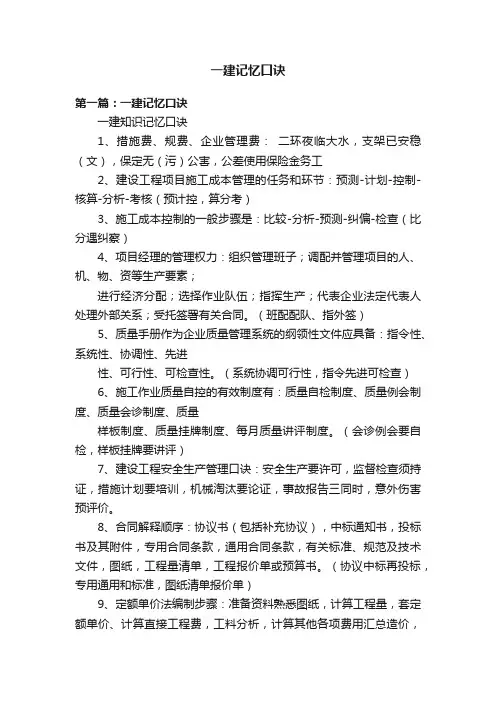 一建记忆口诀

第一篇：一建记忆口诀

一建知识记忆口诀

1、措施费、规费、企业管理费： 二环夜临大水，支架已安稳（文），保定无（污）公害，公差使用保险金务工

2、建设工程项目施工成本管理的任务和环节：预测-计划-控制-核算-分析-考核（预计控，算分考）

3、施工成本控制的一般步骤是：比较-分析-预测-纠偏-检查（比分遇纠察）

4、项目经理的管理权力：组织管理班子；调配并管理项目的人、机、物、资等生产要素；

进行经济分配；选择作业队伍；指挥生产；代表企业法定代表人处理外部关系；受托签署有关合同。（班配配队、指外签）

5、质量手册作为企业质量管理系统的纲领性文件应具备：指令性、系统性、协调性、先进

性、可行性、可检查性。（系统协调可行性，指令先进可检查）

6、施工作业质量自控的有效制度有：质量自检制度、质量例会制度、质量会诊制度、质量

样板制度、质量挂牌制度、每月质量讲评制度。（会诊例会要自检，样板挂牌要讲评）

7、建设工程安全生产管理口诀：安全生产要许可，监督检查须持证，措施计划要培训，机械淘汰要论证，事故报告三同时，意外伤害预评价。

8、合同解释顺序：协议书（包括补充协议），中标通知书，投标书及其附件，专用合同条款，通用合同条款，有关标准、规范及技术文件，图纸，工程量清单，工程报价单或预算书。（协议中标再投标，专用通用和标准，图纸清单报价单）

9、定额单价法编制步骤：准备资料熟悉图纸，计算工程量，套定额单价、计算直接工程费，工料分析，计算其他各项费用汇总造价，